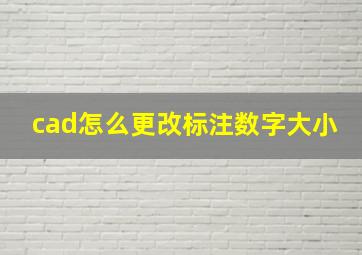 cad怎么更改标注数字大小